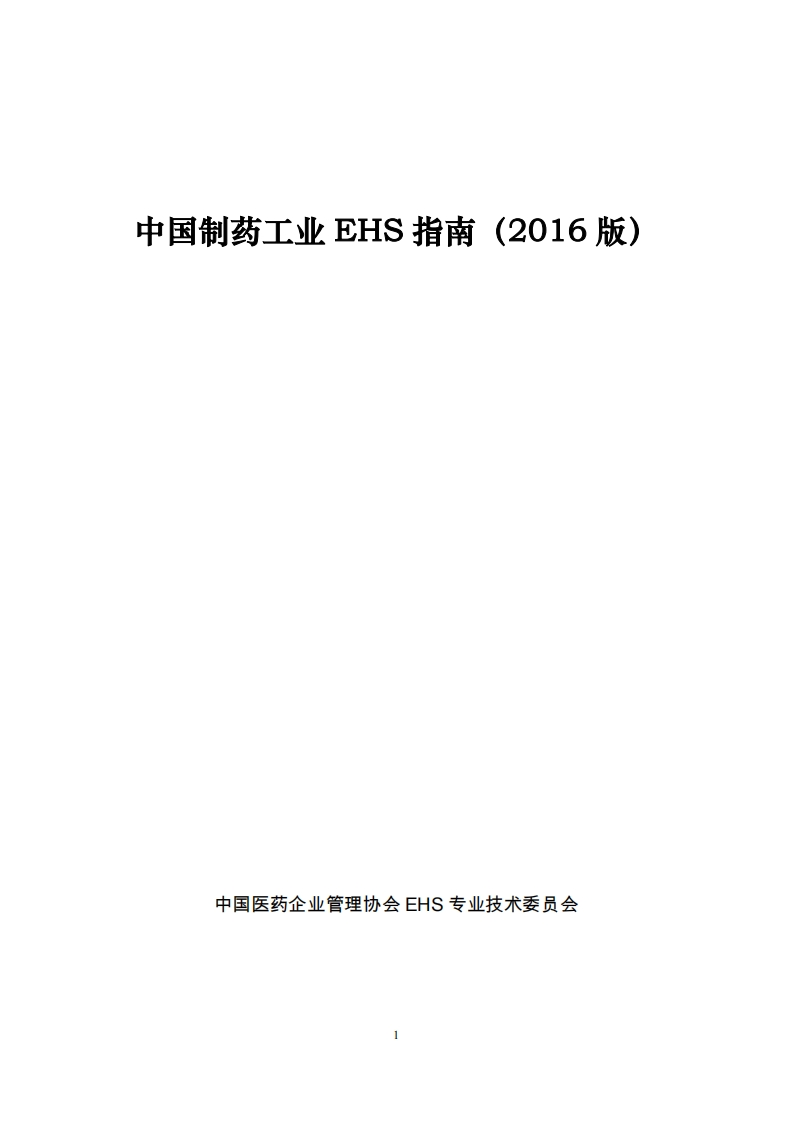 中国制药工业EHS指南（2016版）

中国医药企业管理协会EHS专业技术委员会

1